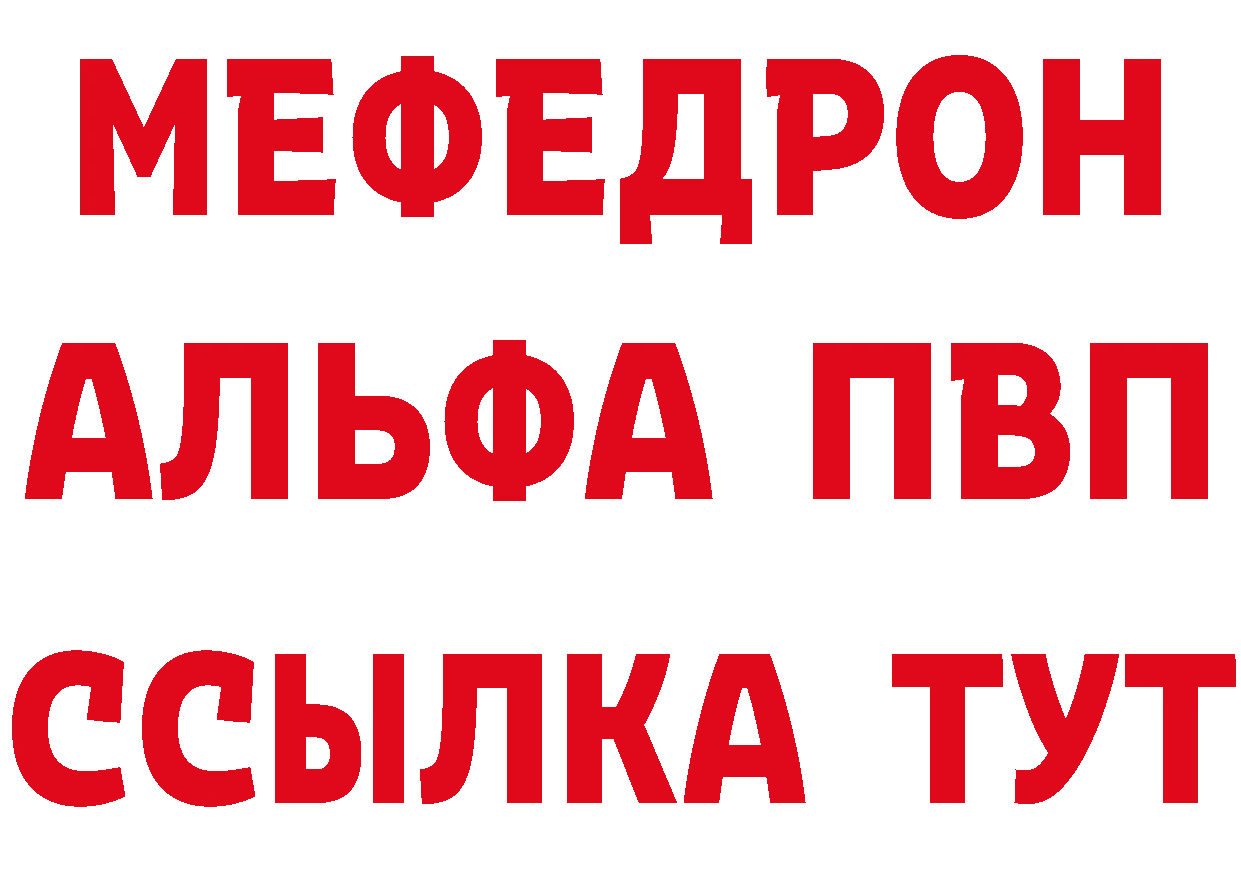 МЕФЕДРОН
АЛЬФА ПВП
ССЫЛКА ТУТ